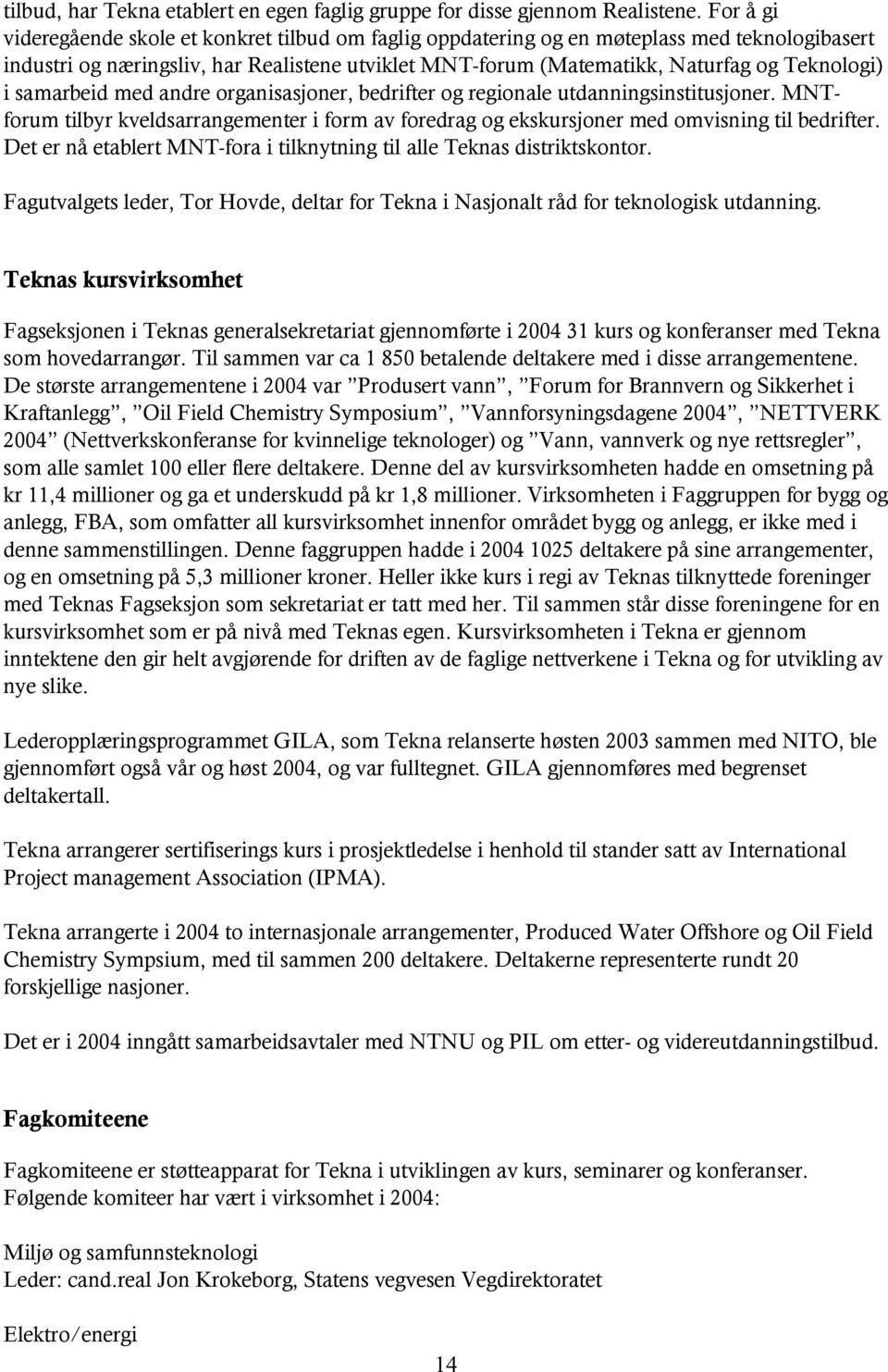 tilbud, har Tekna etablert en egen faglig gruppe for disse gjennom Realistene. For å gi videregående skole et konkret tilbud om faglig oppdatering og en møteplass med teknologibasert industri og næringsliv, har Realistene utviklet MNT-forum (Matematikk, Naturfag og Teknologi) i samarbeid med andre organisasjoner, bedrifter og regionale utdanningsinstitusjoner. MNT-forum tilbyr kveldsarrangementer i form av foredrag og ekskursjoner med omvisning til bedrifter. Det er nå etablert MNT-fora i tilknytning til alle Teknas distriktskontor.

Fagutvalgets leder, Tor Hovde, deltar for Tekna i Nasjonalt råd for teknologisk utdanning.

Teknas kursvirksomhet

Fagseksjonen i Teknas generalsekretariat gjennomførte i 2004 31 kurs og konferanser med Tekna som hovedarrangør. Til sammen var ca 1 850 betalende deltakere med i disse arrangementene. De største arrangementene i 2004 var ”Produsert vann”, ”Forum for Brannvern og Sikkerhet i Kraftanlegg”, ”Oil Field Chemistry Symposium”, ”Vannforsyningsdagene 2004”, ”NETTVERK 2004” (Nettverkskonferanse for kvinnelige teknologer) og ”Vann, vannverk og nye rettsregler”, som alle samlet 100 eller flere deltakere. Denne del av kursvirksomheten hadde en omsetning på kr 11,4 millioner og ga et underskudd på kr 1,8 millioner. Virksomheten i Faggruppen for bygg og anlegg, FBA, som omfatter all kursvirksomhet innenfor området bygg og anlegg, er ikke med i denne sammenstillingen. Denne faggruppen hadde i 2004 1025 deltakere på sine arrangementer, og en omsetning på 5,3 millioner kroner. Heller ikke kurs i regi av Teknas tilknyttede foreninger med Teknas Fagseksjon som sekretariat er tatt med her. Til sammen står disse foreningene for en kursvirksomhet som er på nivå med Teknas egen. Kursvirksomheten i Tekna er gjennom inntektene den gir helt avgjørende for driften av de faglige nettverkene i Tekna og for utvikling av nye slike.

Lederopplæringsprogrammet GILA, som Tekna relanserte høsten 2003 sammen med NITO, ble gjennomført også vår og høst 2004, og var fulltegnet. GILA gjennomføres med begrenset deltakertall.

Tekna arrangerer sertifiserings kurs i prosjektledelse i henhold til stander satt av International Project management Association (IPMA).

Tekna arrangerte i 2004 to internasjonale arrangementer, Produced Water Offshore og Oil Field Chemistry Sympsium, med til sammen 200 deltakere. Deltakerne representerte rundt 20 forskjellige nasjoner.

Det er i 2004 inngått samarbeidsavtaler med NTNU og PIL om etter- og videreutdanningstilbud.

Fagkomiteene

Fagkomiteene er støtteapparat for Tekna i utviklingen av kurs, seminarer og konferanser. Følgende komiteer har vært i virksomhet i 2004:

Miljø og samfunnsteknologi
Leder: cand.real Jon Krokeborg, Statens vegvesen Vegdirektoratet

Elektro/energi

14